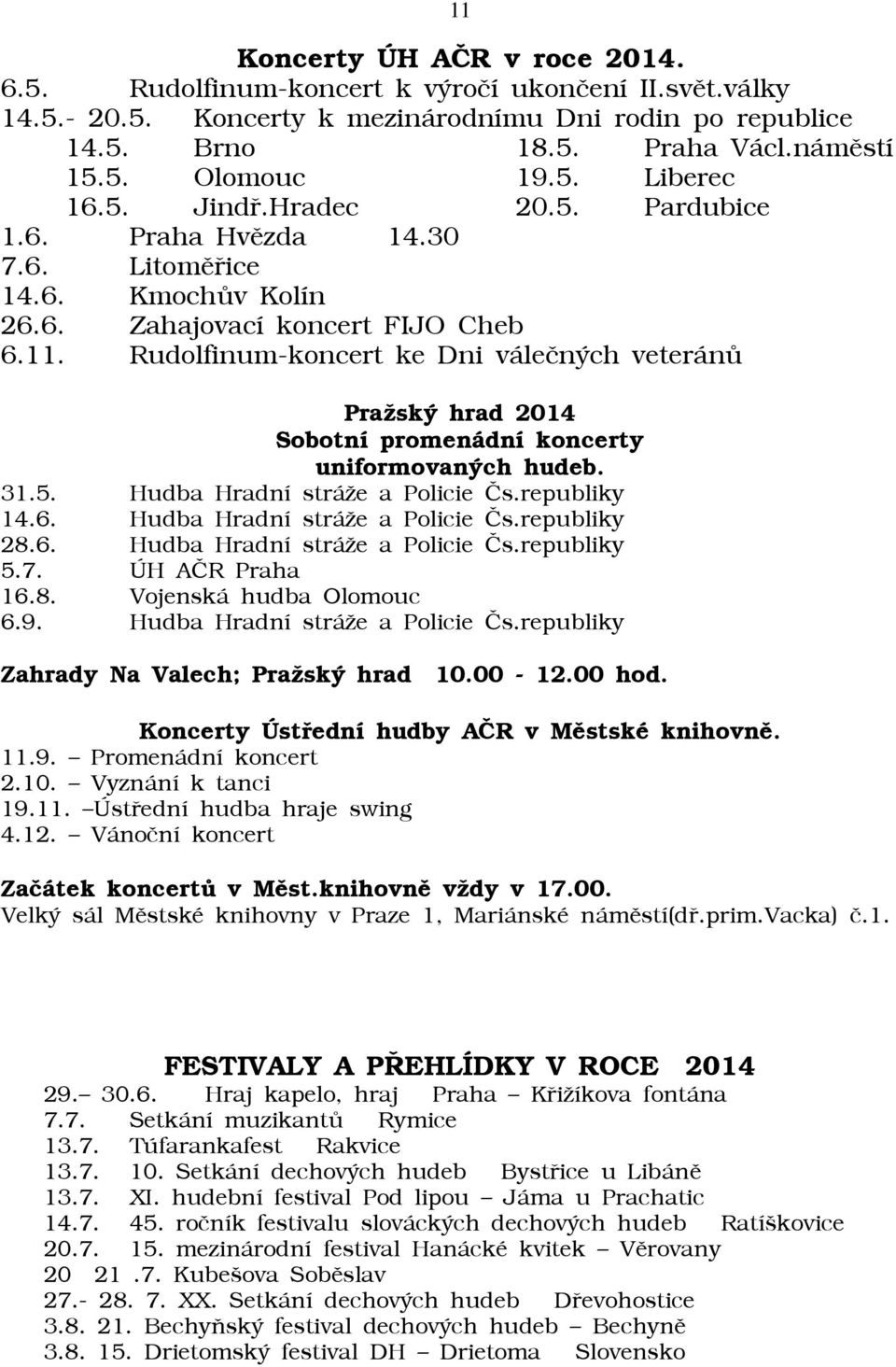 11

Koncerty ÚH AČR v roce 2014.
6.5. Rudolfinum-koncert k výročí ukončení II.svět.války
14.5.- 20.5. Koncerty k mezinárodnímu Dni rodin po republice
14.5. Brno 18.5. Praha Václ.náměstí
15.5. Olomouc 19.5. Liberec
16.5. Jindř.Hradec 20.5. Pardubice
1.6. Praha Hvězda 14.30
7.6. Litoměřice
14.6. Kmochův Kolín
26.6. Zahajovací koncert FIJO Cheb
6.11. Rudolfinum-koncert ke Dni válečných veteránů

Pražský hrad 2014
Sobotní promenádní koncerty
uniformovaných hudeb.
31.5. Hudba Hradní stráže a Policie Čs.republiky
14.6. Hudba Hradní stráže a Policie Čs.republiky
28.6. Hudba Hradní stráže a Policie Čs.republiky
5.7. ÚH AČR Praha
16.8. Vojenská hudba Olomouc
6.9. Hudba Hradní stráže a Policie Čs.republiky

Zahrady Na Valech; Pražský hrad 10.00 - 12.00 hod.

Koncerty Ústřední hudby AČR v Městské knihovně.
11.9. – Promenádní koncert
2.10. – Vyznání k tanci
19.11. –Ústřední hudba hraje swing
4.12. – Vánoční koncert

Začátek koncertů v Měst.knihovně vždy v 17.00.
Velký sál Městské knihovny v Praze 1, Mariánské náměstí(dř.prim.Vacka) č.1.

FESTIVALY A PŘEHLÍDKY V ROCE 2014
29.– 30.6. Hraj kapelo, hraj Praha – Křižíkova fontána
7.7. Setkání muzikantů Rymice
13.7. Túfarankafest Rakvice
13.7. 10. Setkání dechových hudeb Bystřice u Libáně
13.7. XI. hudební festival Pod lipou – Jáma u Prachatic
14.7. 45. ročník festivalu slováckých dechových hudeb Ratíškovice
20.7. 15. mezinárodní festival Hanácké kvitek – Věrovany
20 21 .7. Kubešova Soběslav
27.- 28. 7. XX. Setkání dechových hudeb Dřevohostice
3.8. 21. Bechyňský festival dechových hudeb – Bechyně
3.8. 15. Drietomský festival DH – Drietoma Slovensko